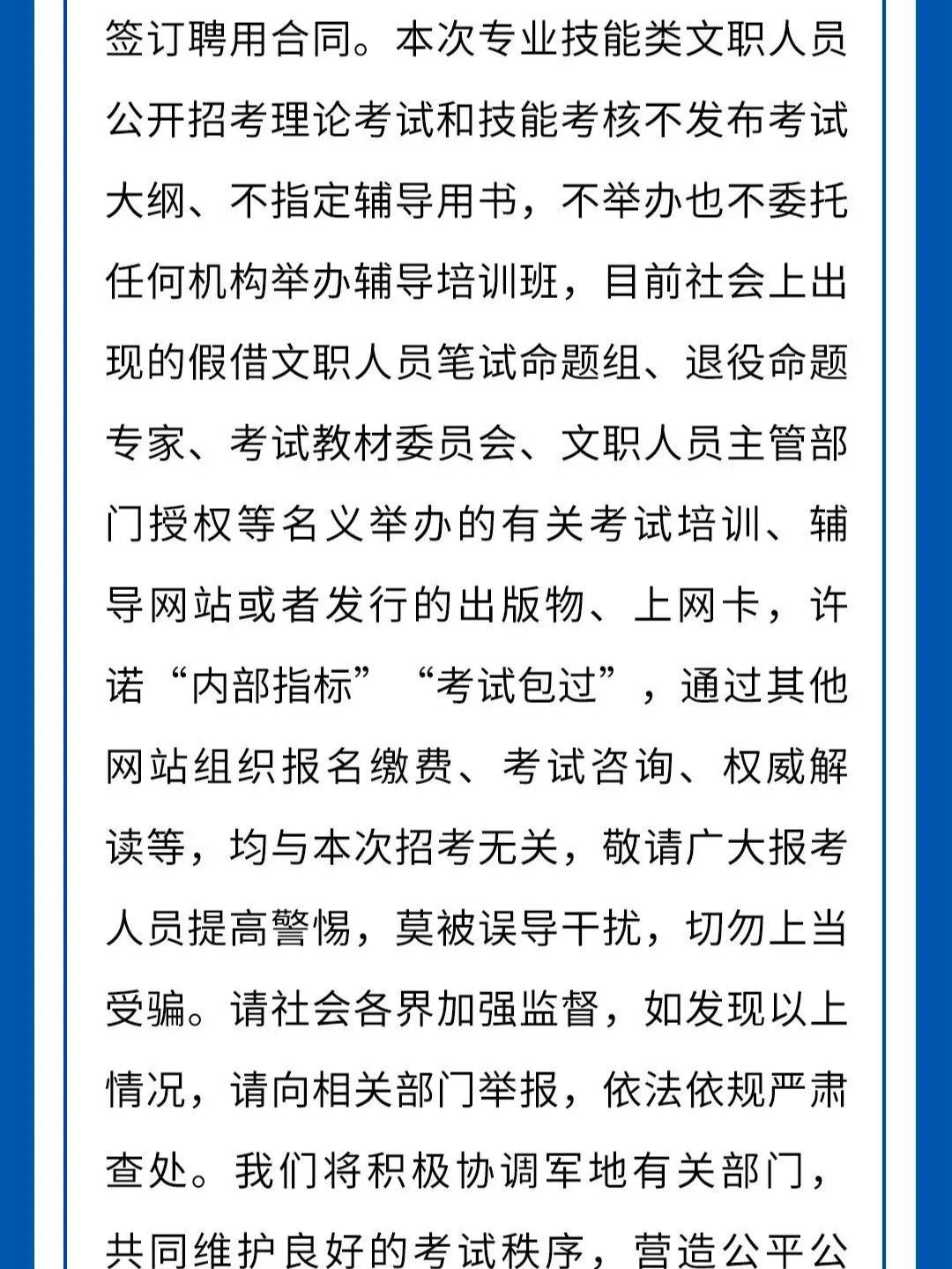 签订聘用合同。本次专业技能类文职人员公开招考理论考试和技能考核不发布考试大纲、不指定辅导用书，不举办也不委托任何机构举办辅导培训班，目前社会上出现的假借文职人员笔试命题组、退役命题专家、考试教材委员会、文职人员主管部门授权等名义举办的有关考试培训、辅导网站或者发行的出版物、上网卡，许诺“内部指标”“考试包过”，通过其他网站组织报名缴费、考试咨询、权威解读等，均与本次招考无关，敬请广大报考人员提高警惕，莫被误导干扰，切勿上当受骗。请社会各界加强监督，如发现以上情况，请向相关部门举报，依法依规严肃查处。我们将积极协调军地有关部门，共同维护良好的考试秩序，营造公平公